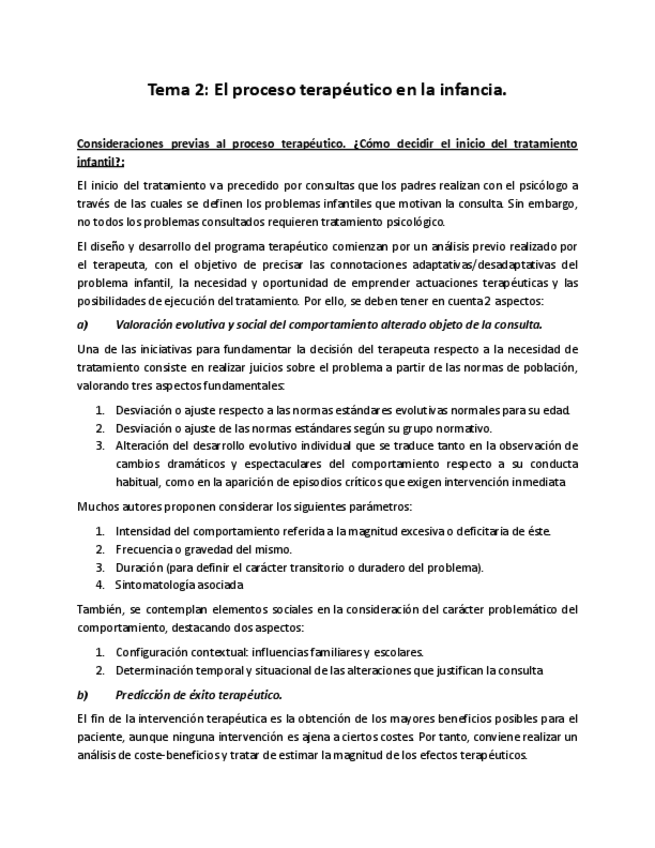 Tema 2: El proceso terapéutico en la infancia.

Consideraciones previas al proceso terapéutico. ¿Cómo decidir el inicio del tratamiento infantil?:

El inicio del tratamiento va precedido por consultas que los padres realizan con el psicólogo a través de las cuales se definen los problemas infantiles que motivan la consulta. Sin embargo, no todos los problemas consultados requieren tratamiento psicológico.

El diseño y desarrollo del programa terapéutico comienzan por un análisis previo realizado por el terapeuta, con el objetivo de precisar las connotaciones adaptativas/desadaptativas del problema infantil, la necesidad y oportunidad de emprender actuaciones terapéuticas y las posibilidades de ejecución del tratamiento. Por ello, se deben tener en cuenta 2 aspectos:

a) Valoración evolutiva y social del comportamiento alterado objeto de la consulta.

Una de las iniciativas para fundamentar la decisión del terapeuta respecto a la necesidad de tratamiento consiste en realizar juicios sobre el problema a partir de las normas de población, valorando tres aspectos fundamentales:

1. Desviación o ajuste respecto a las normas estándares evolutivas normales para su edad.
2. Desviación o ajuste de las normas estándares según su grupo normativo.
3. Alteración del desarrollo evolutivo individual que se traduce tanto en la observación de cambios dramáticos y espectaculares del comportamiento respecto a su conducta habitual, como en la aparición de episodios críticos que exigen intervención inmediata

Muchos autores proponen considerar los siguientes parámetros:

1. Intensidad del comportamiento referida a la magnitud excesiva o deficitaria de éste.
2. Frecuencia o gravedad del mismo.
3. Duración (para definir el carácter transitorio o duradero del problema).
4. Sintomatología asociada

También, se contemplan elementos sociales en la consideración del carácter problemático del comportamiento, destacando dos aspectos:

1. Configuración contextual: influencias familiares y escolares.
2. Determinación temporal y situacional de las alteraciones que justifican la consulta

b) Predicción de éxito terapéutico.

El fin de la intervención terapéutica es la obtención de los mayores beneficios posibles para el paciente, aunque ninguna intervención es ajena a ciertos costes. Por tanto, conviene realizar un análisis de coste-beneficios y tratar de estimar la magnitud de los efectos terapéuticos.